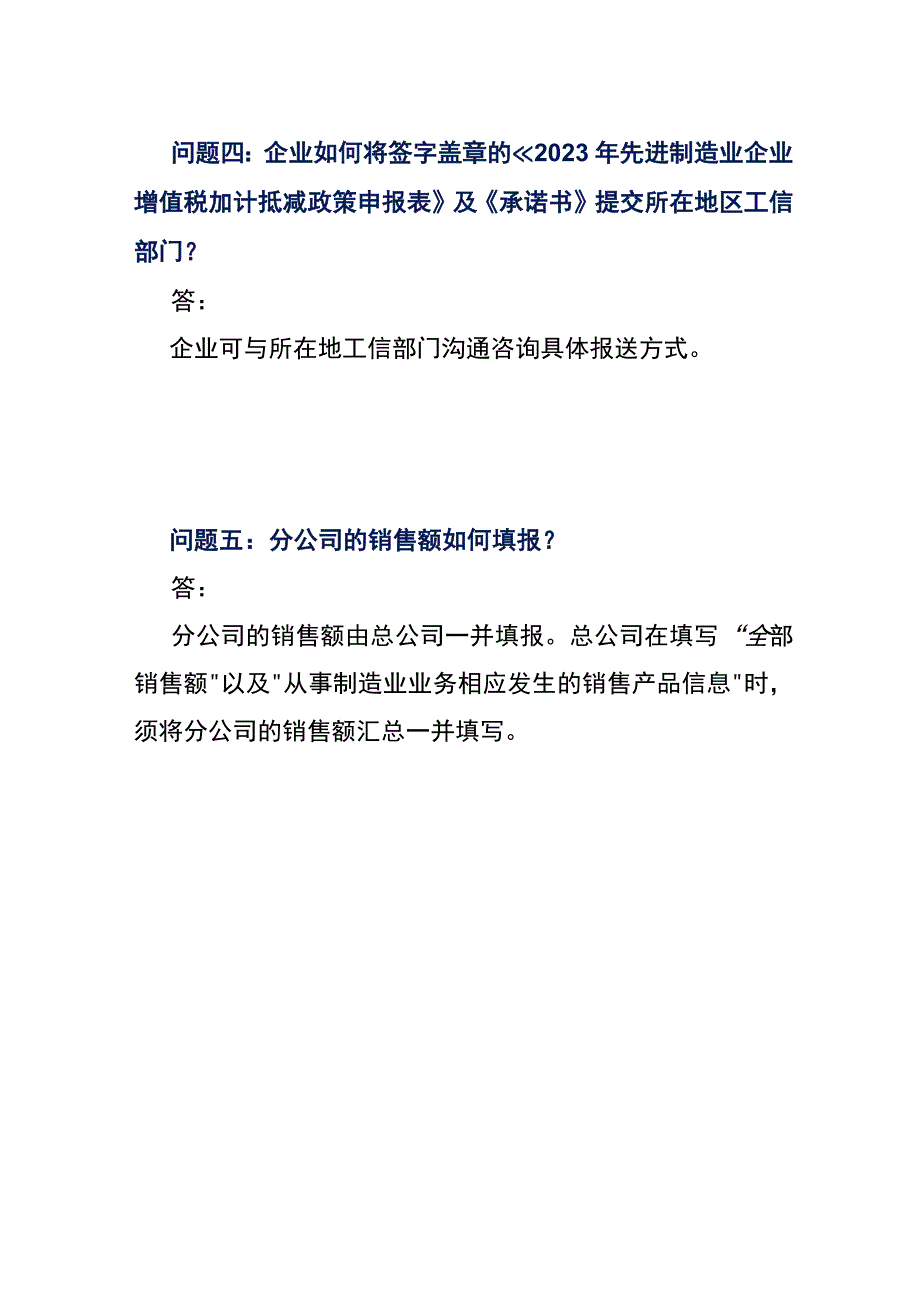 问题四：企业如何将签字盖章的≪2023年先进制造业企业增值税加计抵减政策申报表》及《承诺书》提交所在地区工信部门？

答：

企业可与所在地工信部门沟通咨询具体报送方式。

问题五：分公司的销售额如何填报？

答：

分公司的销售额由总公司一并填报。总公司在填写“全部销售额"以及"从事制造业业务相应发生的销售产品信息"时，须将分公司的销售额汇总一并填写。